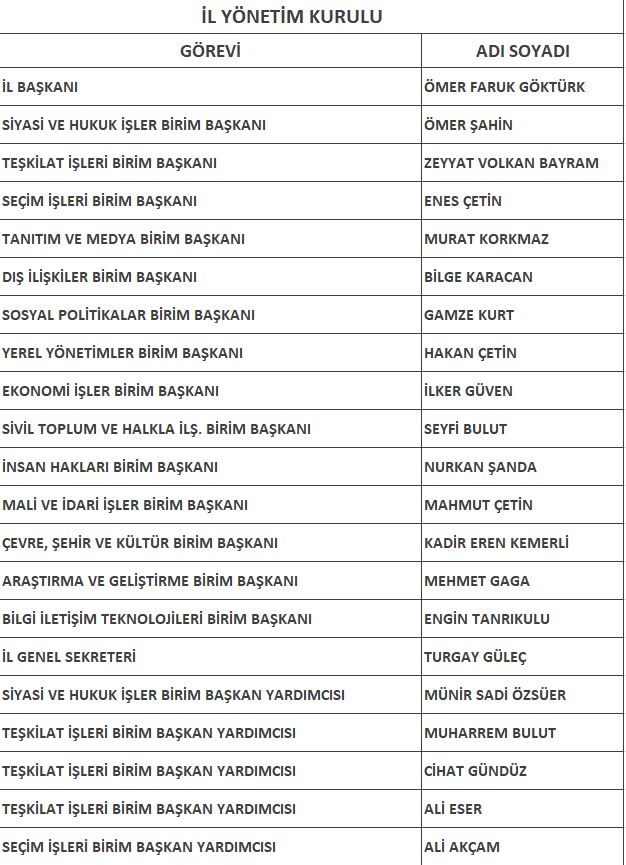 İL YÖNETİM KURULU

| GÖREVİ | ADI SOYADI |
|---|---|
| İL BAŞKANI | ÖMER FARUK GÖKTÜRK |
| SİYASİ VE HUKUK İŞLER BİRİM BAŞKANI | ÖMER ŞAHİN |
| TEŞKİLAT İŞLERİ BİRİM BAŞKANI | ZEYYAT VOLKAN BAYRAM |
| SEÇİM İŞLERİ BİRİM BAŞKANI | ENES ÇETİN |
| TANITIM VE MEDYA BİRİM BAŞKANI | MURAT KORKMAZ |
| DIŞ İLİŞKİLER BİRİM BAŞKANI | BİLGE KARACAN |
| SOSYAL POLİTİKALAR BİRİM BAŞKANI | GAMZE KURT |
| YEREL YÖNETİMLER BİRİM BAŞKANI | HAKAN ÇETİN |
| EKONOMİ İŞLER BİRİM BAŞKANI | İLKER GÜVEN |
| SİVİL TOPLUM VE HALKLA İLŞ. BİRİM BAŞKANI | SEYFİ BULUT |
| İNSAN HAKLARI BİRİM BAŞKANI | NURKAN ŞANDA |
| MALİ VE İDARİ İŞLER BİRİM BAŞKANI | MAHMUT ÇETİN |
| ÇEVRE, ŞEHİR VE KÜLTÜR BİRİM BAŞKANI | KADİR EREN KEMERLİ |
| ARAŞTIRMA VE GELİŞTİRME BİRİM BAŞKANI | MEHMET GAGA |
| BİLGİ İLETİŞİM TEKNOLOJİLERİ BİRİM BAŞKANI | ENGİN TANRIKULU |
| İL GENEL SEKRETERİ | TURGAY GÜLEÇ |
| SİYASİ VE HUKUK İŞLER BİRİM BAŞKAN YARDIMCISI | MÜNİR SADİ ÖZSÜER |
| TEŞKİLAT İŞLERİ BİRİM BAŞKAN YARDIMCISI | MUHARREM BULUT |
| TEŞKİLAT İŞLERİ BİRİM BAŞKAN YARDIMCISI | CİHAT GÜNDÜZ |
| TEŞKİLAT İŞLERİ BİRİM BAŞKAN YARDIMCISI | ALİ ESER |
| SEÇİM İŞLERİ BİRİM BAŞKAN YARDIMCISI | ALİ AKÇAM |